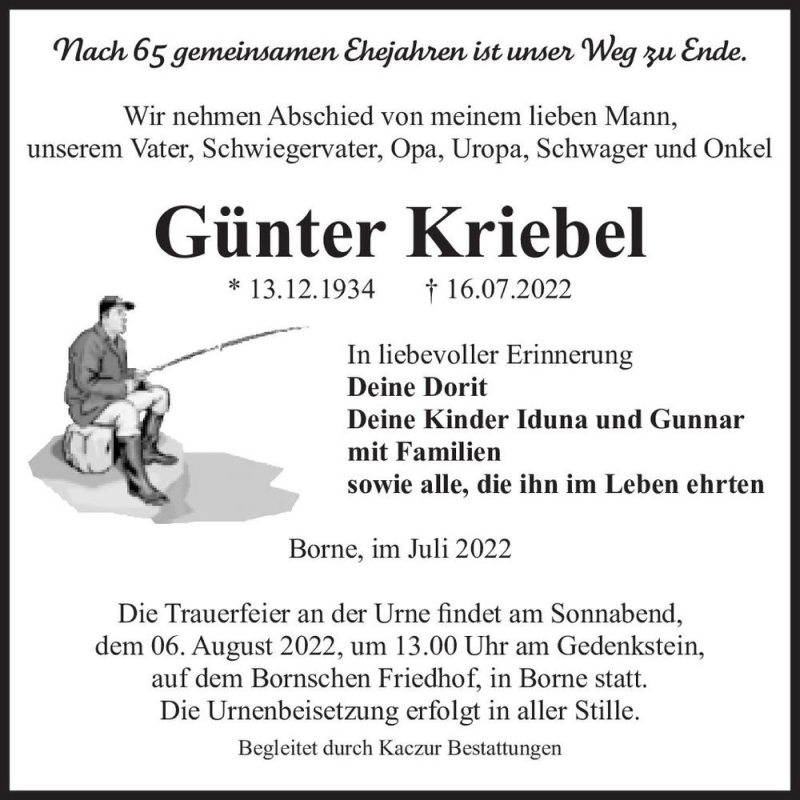 Nach 65 gemeinsamen Ehejahren ist unser Weg zu Ende.

Wir nehmen Abschied von meinem lieben Mann, unserem Vater, Schwiegervater, Opa, Uropa, Schwager und Onkel

Günter Kriebel

* 13.12.1934 † 16.07.2022

In liebevoller Erinnerung
Deine Dorit
Deine Kinder Iduna und Gunnar
mit Familien
sowie alle, die ihn im Leben ehrten

Borne, im Juli 2022

Die Trauerfeier an der Urne findet am Sonnabend, dem 06. August 2022, um 13.00 Uhr am Gedenkstein, auf dem Bornschen Friedhof, in Borne statt. Die Urnenbeisetzung erfolgt in aller Stille.

Begleitet durch Kaczur Bestattungen